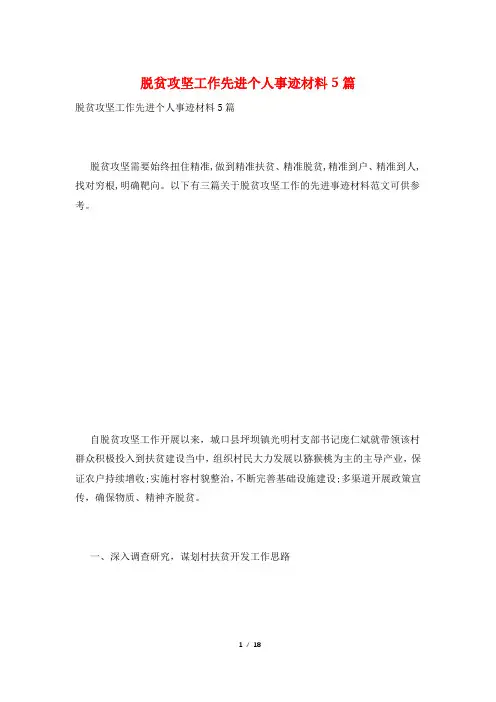 脱贫攻坚工作先进个人事迹材料5篇

脱贫攻坚工作先进个人事迹材料5篇

脱贫攻坚需要始终扭住精准，做到精准扶贫、精准脱贫，精准到户、精准到人，找对穷根，明确靶向。以下有三篇关于脱贫攻坚工作的先进事迹材料范文可供参考。

自脱贫攻坚工作开展以来，城口县坪坝镇光明村支部书记庞仁斌就带领该村群众积极投入到扶贫建设当中，组织村民大力发展以猕猴桃为主的主导产业，保证农户持续增收；实施村容村貌整治，不断完善基础设施建设；多渠道开展政策宣传，确保物质、精神齐脱贫。

一、深入调查研究，谋划村扶贫开发工作思路

1 / 18